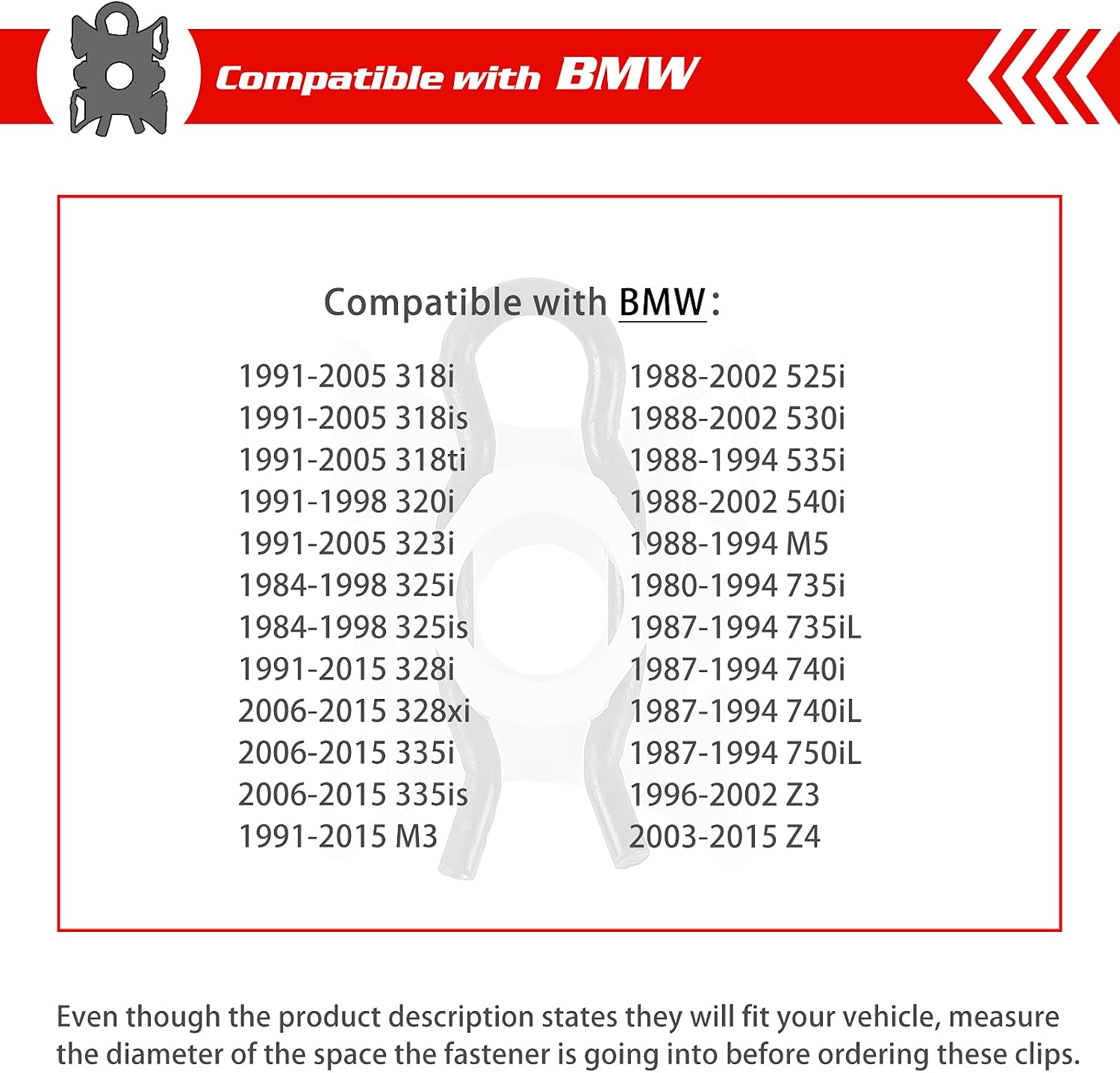 Compatible with BMW

Compatible with BMW:

1991-2005 318i
1991-2005 318is
1991-2005 318ti
1991-1998 320i
1991-2005 323i
1984-1998 325i
1984-1998 325is
1991-2015 328i
2006-2015 328xi
2006-2015 335i
2006-2015 335is
1991-2015 M3

1988-2002 525i
1988-2002 530i
1988-1994 535i
1988-2002 540i
1988-1994 M5
1980-1994 735i
1987-1994 735iL
1987-1994 740i
1987-1994 740iL
1987-1994 750iL
1996-2002 Z3
2003-2015 Z4

Even though the product description states they will fit your vehicle, measure the diameter of the space the fastener is going into before ordering these clips.